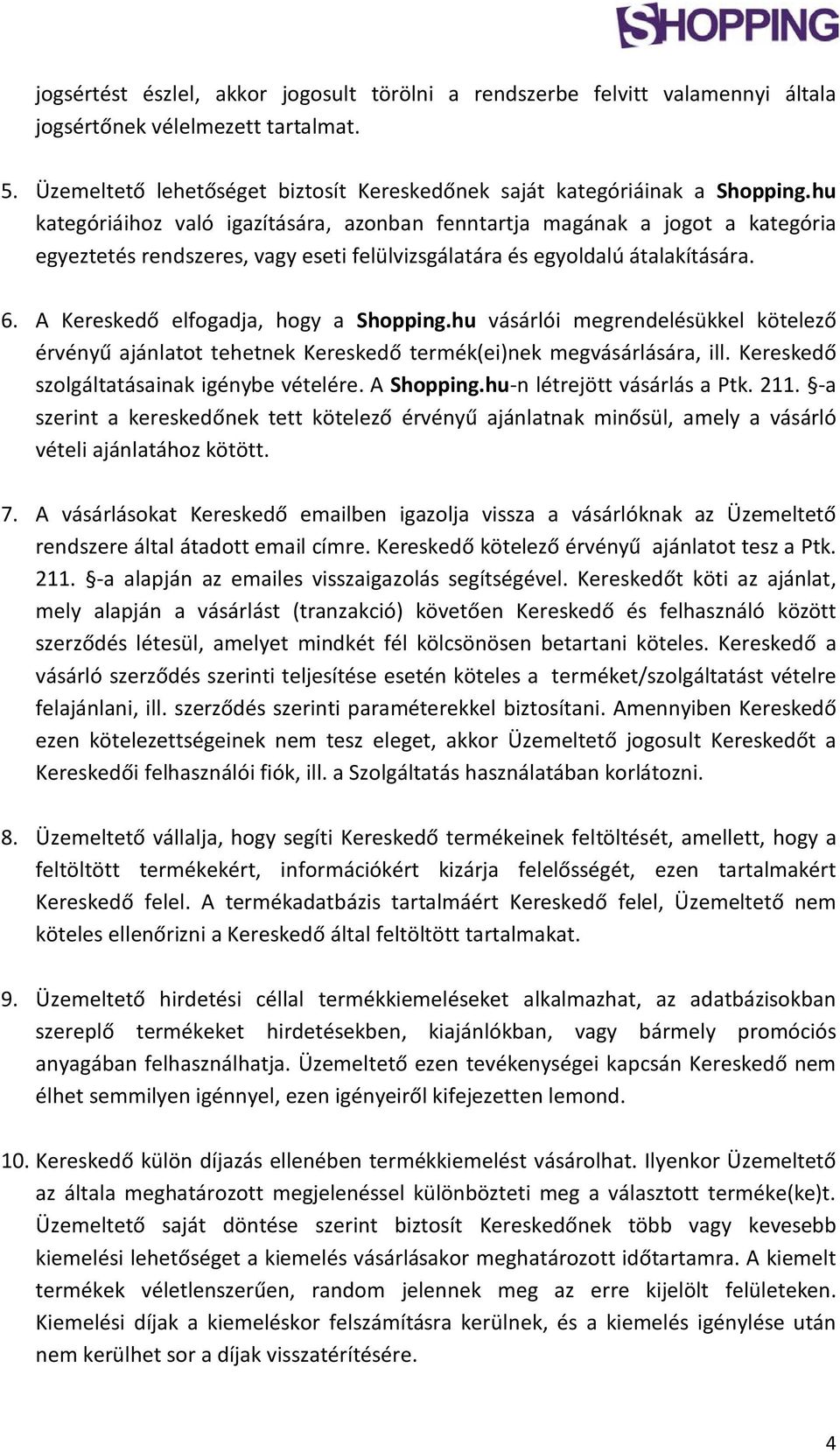 SHOPPING

jogsértést észlel, akkor jogosult törölni a rendszerbe felvitt valamennyi általa jogsértőnek vélelmezett tartalmat.

5. Üzemeltető lehetőséget biztosít Kereskedőnek saját kategóriáinak a Shopping.hu kategóriáihoz való igazítására, azonban fenntartja magának a jogot a kategória egyeztetés rendszeres, vagy eseti felülvizsgálatára és egyoldalú átalakítására.

6. A Kereskedő elfogadja, hogy a Shopping.hu vásárlói megrendelésükkel kötelező érvényű ajánlatot tehetnek Kereskedő termék(ei)nek megvásárlására, ill. Kereskedő szolgáltatásainak igénybe vételére. A Shopping.hu-n létrejött vásárlás a Ptk. 211. §-a szerint a kereskedőnek tett kötelező érvényű ajánlatnak minősül, amely a vásárló vételi ajánlatához kötött.

7. A vásárlásokat Kereskedő emailben igazolja vissza a vásárlóknak az Üzemeltető rendszere által átadott email címre. Kereskedő kötelező érvényű ajánlatot tesz a Ptk. 211. §-a alapján az emailes visszaigazolás segítségével. Kereskedőt köti az ajánlat, mely alapján a vásárlást (tranzakció) követően Kereskedő és felhasználó között szerződés létesül, amelyet mindkét fél kölcsönösen betartani köteles. Kereskedő a vásárló szerződés szerinti teljesítése esetén köteles a terméket/szolgáltatást vételre felajánlani, ill. szerződés szerinti paraméterekkel biztosítani. Amennyiben Kereskedő ezen kötelezettségeinek nem tesz eleget, akkor Üzemeltető jogosult Kereskedőt a Kereskedői felhasználói fiók, ill. a Szolgáltatás használatában korlátozni.

8. Üzemeltető vállalja, hogy segíti Kereskedő termékeinek feltöltését, amellett, hogy a feltöltött termékekért, információkért kizárja felelősségét, ezen tartalmakért Kereskedő felel. A termékadatbázis tartalmáért Kereskedő felel, Üzemeltető nem köteles ellenőrizni a Kereskedő által feltöltött tartalmakat.

9. Üzemeltető hirdetési céllal termékkiemeléseket alkalmazhat, az adatbázisokban szereplő termékeket hirdetésekben, kiajánlókban, vagy bármely promóciós anyagában felhasználhatja. Üzemeltető ezen tevékenységei kapcsán Kereskedő nem élhet semmilyen igénnyel, ezen igényeiről kifejezetten lemond.

10. Kereskedő külön díjazás ellenében termékkiemelést vásárolhat. Ilyenkor Üzemeltető az általa meghatározott megjelenéssel különbözteti meg a választott terméke(ke)t. Üzemeltető saját döntése szerint biztosít Kereskedőnek több vagy kevesebb kiemelési lehetőséget a kiemelés vásárlásakor meghatározott időtartamra. A kiemelt termékek véletlenszerűen, random jelennek meg az erre kijelölt felületeken. Kiemelési díjak a kiemeléskor felszámításra kerülnek, és a kiemelés igénylése után nem kerülhet sor a díjak visszatérítésére.

4